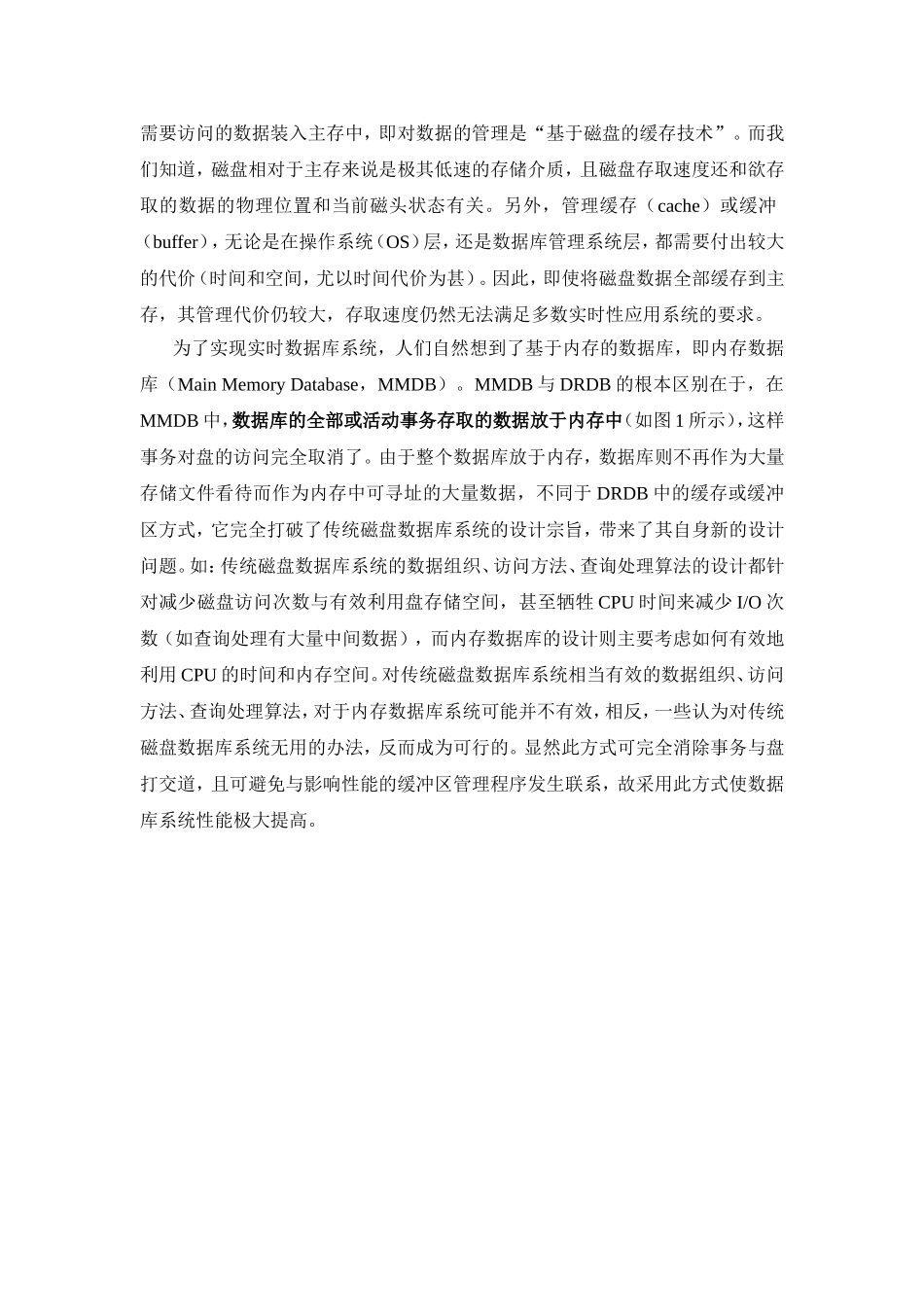 需要访问的数据装入主存中，即对数据的管理是“基于磁盘的缓存技术”。而我们知道，磁盘相对于主存来说是极其低速的存储介质，且磁盘存取速度还和欲存取的数据的物理位置和当前磁头状态有关。另外，管理缓存（cache）或缓冲（buffer），无论是在操作系统（OS）层，还是数据库管理系统层，都需要付出较大的代价（时间和空间，尤以时间代价为甚）。因此，即使将磁盘数据全部缓存到主存，其管理代价仍较大，存取速度仍然无法满足多数实时性应用系统的要求。

为了实现实时数据库系统，人们自然想到了基于内存的数据库，即内存数据库（Main Memory Database，MMDB）。MMDB 与 DRDB 的根本区别在于，在 MMDB 中，数据库的全部或活动事务存取的数据放于内存中（如图 1 所示），这样事务对盘的访问完全取消了。由于整个数据库放于内存，数据库则不再作为大量存储文件看待而作为内存中可寻址的大量数据，不同于 DRDB 中的缓存或缓冲区方式，它完全打破了传统磁盘数据库系统的设计宗旨，带来了其自身新的设计问题。如：传统磁盘数据库系统的数据组织、访问方法、查询处理算法的设计都针对减少磁盘访问次数与有效利用盘存储空间，甚至牺牲 CPU 时间来减少 I/O 次数（如查询处理有大量中间数据），而内存数据库的设计则主要考虑如何有效地利用 CPU 的时间和内存空间。对传统磁盘数据库系统相当有效的数据组织、访问方法、查询处理算法，对于内存数据库系统可能并不有效，相反，一些认为对传统磁盘数据库系统无用的办法，反而成为可行的。显然此方式可完全消除事务与盘打交道，且可避免与影响性能的缓冲区管理程序发生联系，故采用此方式使数据库系统性能极大提高。